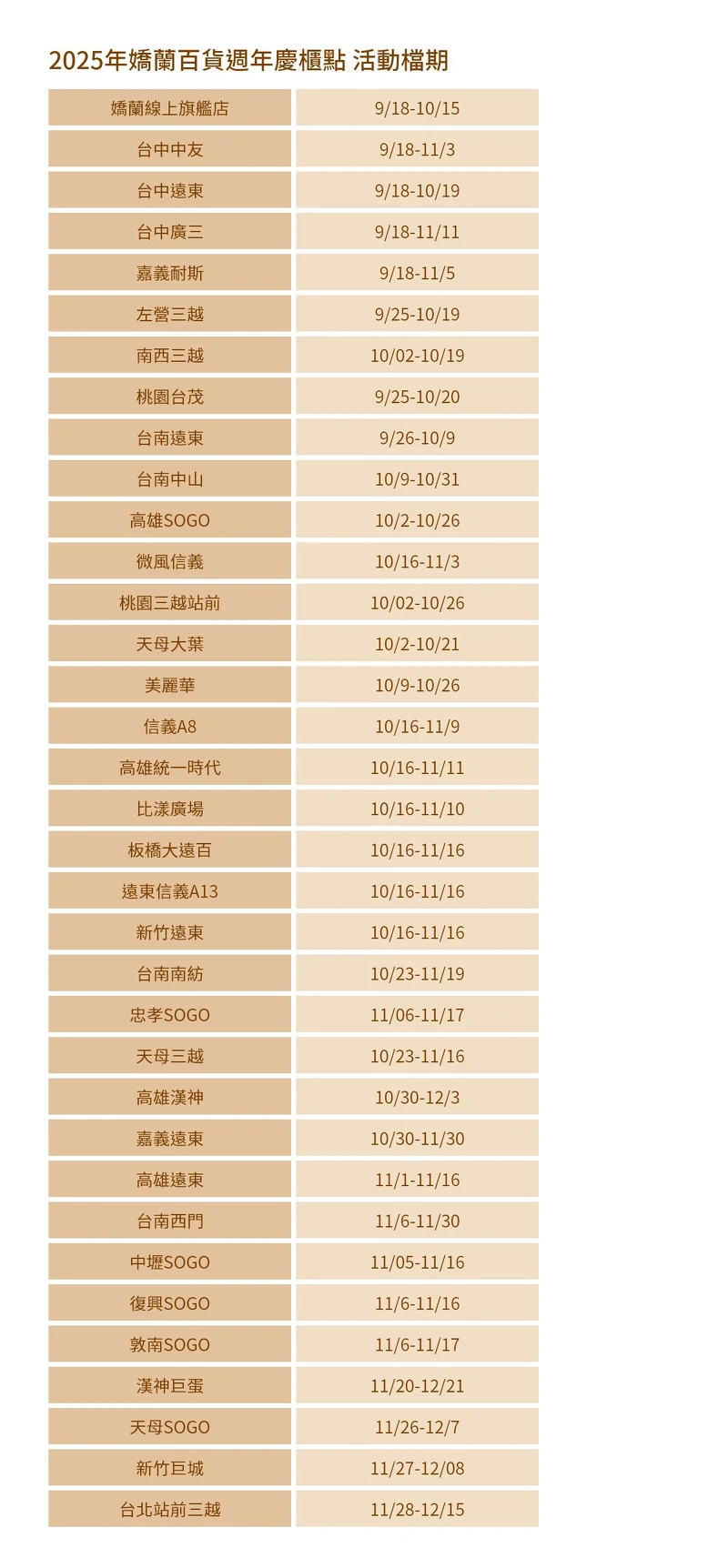 2025年嬌蘭百貨週年慶櫃點 活動檔期

| 嬌蘭線上旗艦店 | 9/18-10/15 |
|---|---|
| 台中中友 | 9/18-11/3 |
| 台中遠東 | 9/18-10/19 |
| 台中廣三 | 9/18-11/11 |
| 嘉義耐斯 | 9/18-11/5 |
| 左營三越 | 9/25-10/19 |
| 南西三越 | 10/02-10/19 |
| 桃園台茂 | 9/25-10/20 |
| 台南遠東 | 9/26-10/9 |
| 台南中山 | 10/9-10/31 |
| 高雄SOGO | 10/2-10/26 |
| 微風信義 | 10/16-11/3 |
| 桃園三越站前 | 10/02-10/26 |
| 天母大葉 | 10/2-10/21 |
| 美麗華 | 10/9-10/26 |
| 信義A8 | 10/16-11/9 |
| 高雄統一時代 | 10/16-11/11 |
| 比漾廣場 | 10/16-11/10 |
| 板橋大遠百 | 10/16-11/16 |
| 遠東信義A13 | 10/16-11/16 |
| 新竹遠東 | 10/16-11/16 |
| 台南南紡 | 10/23-11/19 |
| 忠孝SOGO | 11/06-11/17 |
| 天母三越 | 10/23-11/16 |
| 高雄漢神 | 10/30-12/3 |
| 嘉義遠東 | 10/30-11/30 |
| 高雄遠東 | 11/1-11/16 |
| 台南西門 | 11/6-11/30 |
| 中壢SOGO | 11/05-11/16 |
| 復興SOGO | 11/6-11/16 |
| 敦南SOGO | 11/6-11/17 |
| 漢神巨蛋 | 11/20-12/21 |
| 天母SOGO | 11/26-12/7 |
| 新竹巨城 | 11/27-12/08 |
| 台北站前三越 | 11/28-12/15 |